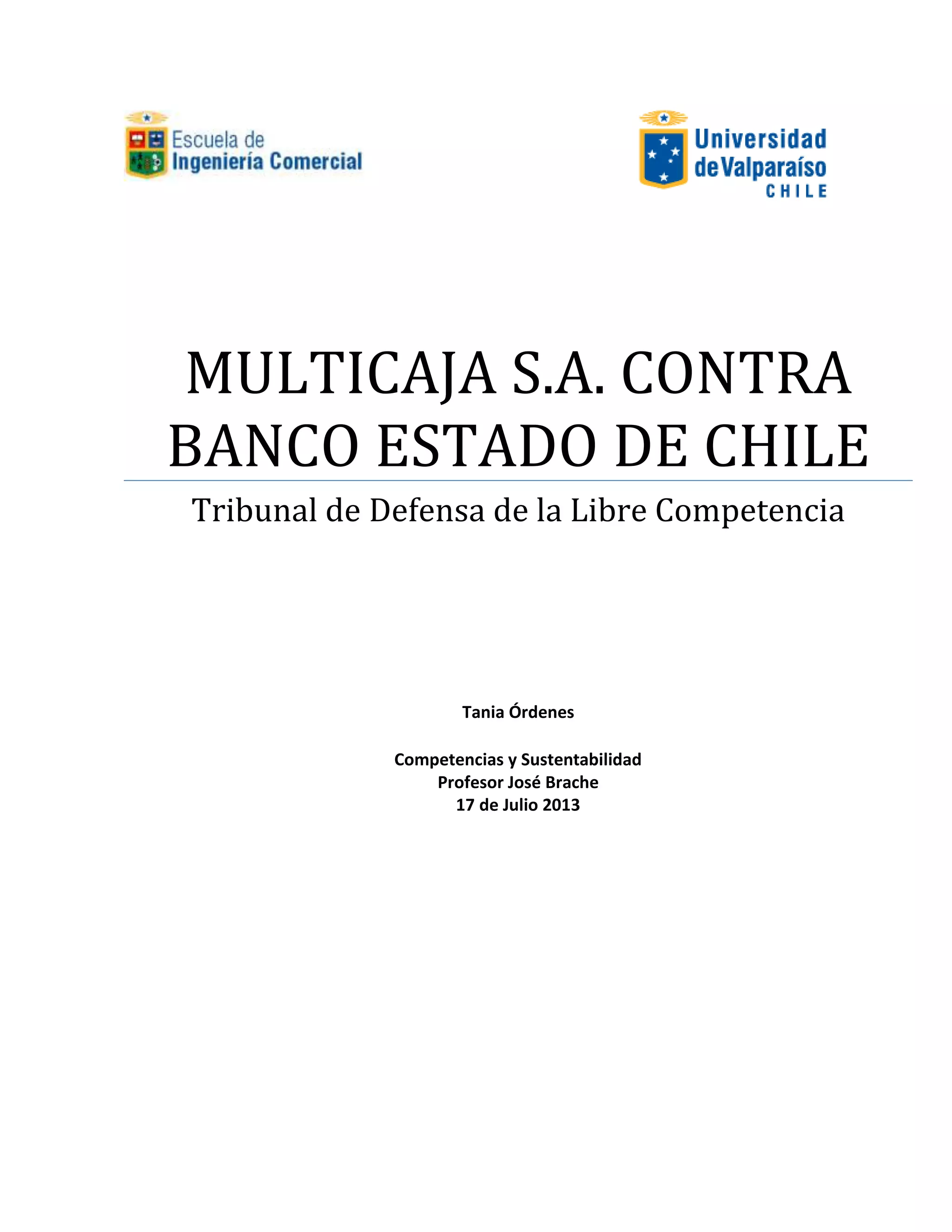 Escuela de
Ingeniería Comercial

Universidad
de Valparaíso
CHILE

MULTICAJA S.A. CONTRA BANCO ESTADO DE CHILE

Tribunal de Defensa de la Libre Competencia

Tania Órdenes

Competencias y Sustentabilidad
Profesor José Brache
17 de Julio 2013